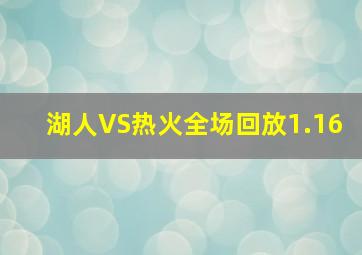 湖人VS热火全场回放1.16